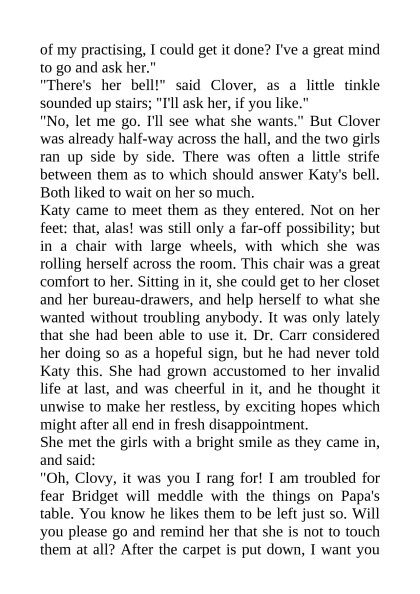 of my practising, I could get it done? I've a great mind to go and ask her."
"There's her bell!" said Clover, as a little tinkle sounded up stairs; "I'll ask her, if you like."
"No, let me go. I'll see what she wants." But Clover was already half-way across the hall, and the two girls ran up side by side. There was often a little strife between them as to which should answer Katy's bell. Both liked to wait on her so much.
Katy came to meet them as they entered. Not on her feet: that, alas! was still only a far-off possibility; but in a chair with large wheels, with which she was rolling herself across the room. This chair was a great comfort to her. Sitting in it, she could get to her closet and her bureau-drawers, and help herself to what she wanted without troubling anybody. It was only lately that she had been able to use it. Dr. Carr considered her doing so as a hopeful sign, but he had never told Katy this. She had grown accustomed to her invalid life at last, and was cheerful in it, and he thought it unwise to make her restless, by exciting hopes which might after all end in fresh disappointment.
She met the girls with a bright smile as they came in, and said:
"Oh, Clovy, it was you I rang for! I am troubled for fear Bridget will meddle with the things on Papa's table. You know he likes them to be left just so. Will you please go and remind her that she is not to touch them at all? After the carpet is put down, I want you